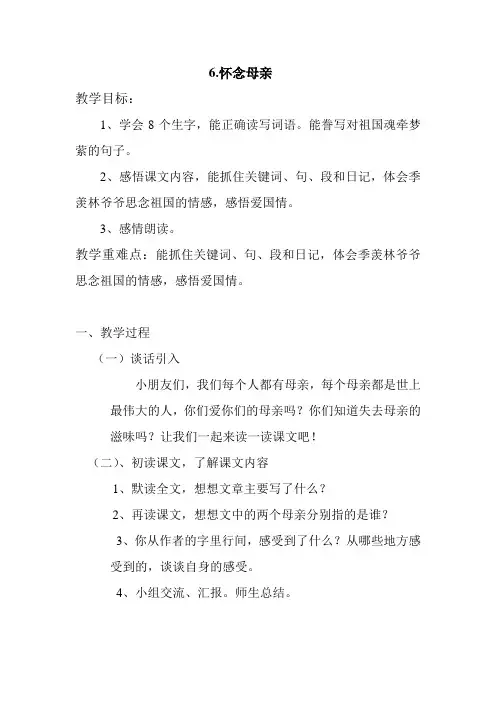 6.怀念母亲

教学目标：

1、学会 8 个生字，能正确读写词语。能誊写对祖国魂牵梦萦的句子。

2、感悟课文内容，能抓住关键词、句、段和日记，体会季羡林爷爷思念祖国的情感，感悟爱国情。

3、感情朗读。

教学重难点：能抓住关键词、句、段和日记，体会季羡林爷爷思念祖国的情感，感悟爱国情。

一、教学过程

（一）谈话引入

小朋友们，我们每个人都有母亲，每个母亲都是世上最伟大的人，你们爱你们的母亲吗？你们知道失去母亲的滋味吗？让我们一起来读一读课文吧！

（二）、初读课文，了解课文内容

1、默读全文，想想文章主要写了什么？

2、再读课文，想想文中的两个母亲分别指的是谁？

3、你从作者的字里行间，感受到了什么？从哪些地方感受到的，谈谈自身的感受。

4、小组交流、汇报。师生总结。